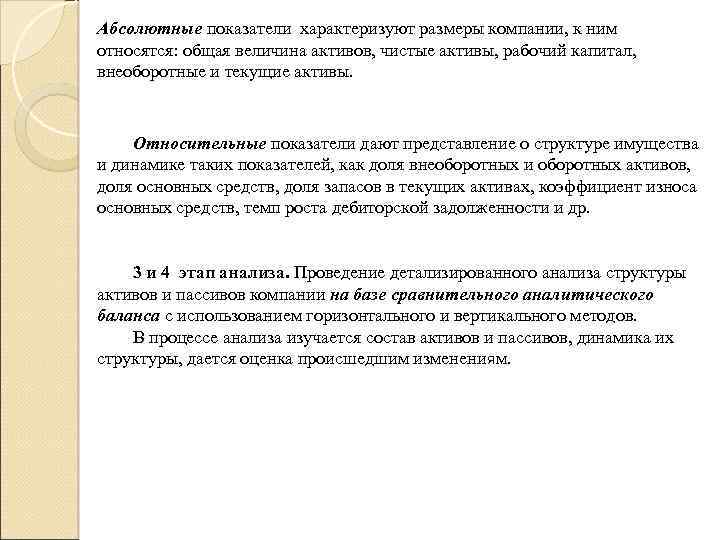 Абсолютные показатели характеризуют размеры компании, к ним относятся: общая величина активов, чистые активы, рабочий капитал, внеоборотные и текущие активы.

Относительные показатели дают представление о структуре имущества и динамике таких показателей, как доля внеоборотных и оборотных активов, доля основных средств, доля запасов в текущих активах, коэффициент износа основных средств, темп роста дебиторской задолженности и др.

3 и 4 этап анализа. Проведение детализированного анализа структуры активов и пассивов компании на базе сравнительного аналитического баланса с использованием горизонтального и вертикального методов.

В процессе анализа изучается состав активов и пассивов, динамика их структуры, дается оценка происшедшим изменениям.